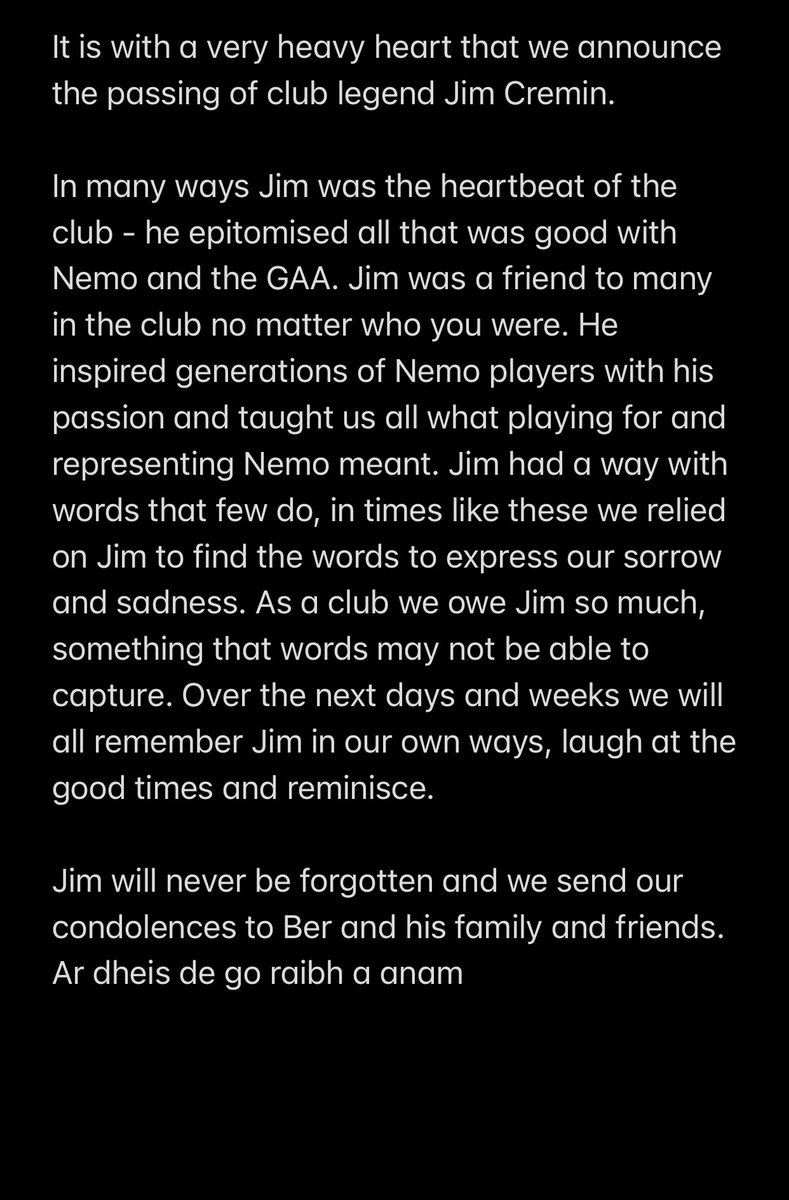 It is with a very heavy heart that we announce the passing of club legend Jim Cremin.

In many ways Jim was the heartbeat of the club - he epitomised all that was good with Nemo and the GAA. Jim was a friend to many in the club no matter who you were. He inspired generations of Nemo players with his passion and taught us all what playing for and representing Nemo meant. Jim had a way with words that few do, in times like these we relied on Jim to find the words to express our sorrow and sadness. As a club we owe Jim so much, something that words may not be able to capture. Over the next days and weeks we will all remember Jim in our own ways, laugh at the good times and reminisce.

Jim will never be forgotten and we send our condolences to Ber and his family and friends. Ar dheis de go raibh a anam